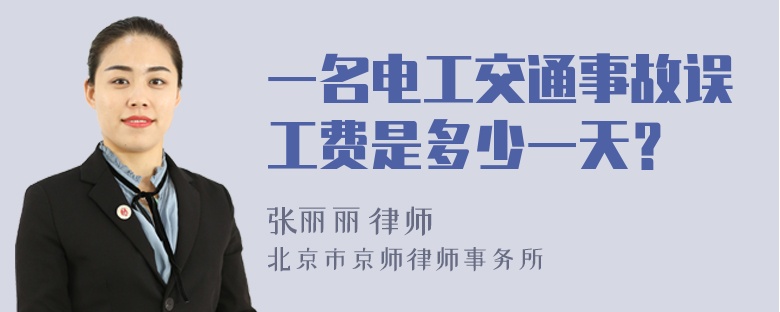 一名电工交通事故误工费是多少一天？

张丽丽 律师
北京市京师律师事务所